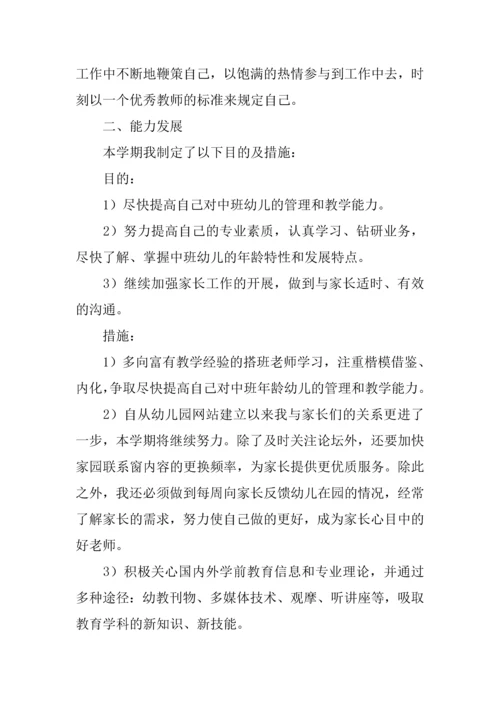 工作中不断地鞭策自己，以饱满的热情参与到工作中去，时刻以一个优秀教师的标准来规定自己。

二、能力发展

本学期我制定了以下目的及措施：

目的：

1）尽快提高自己对中班幼儿的管理和教学能力。

2）努力提高自己的专业素质，认真学习、钻研业务，尽快了解、掌握中班幼儿的年龄特性和发展特点。

3）继续加强家长工作的开展，做到与家长适时、有效的沟通。

措施：

1）多向富有教学经验的搭班老师学习，注重楷模借鉴、内化，争取尽快提高自己对中班年龄幼儿的管理和教学能力。

2）自从幼儿园网站建立以来我与家长们的关系更进了一步，本学期将继续努力。除了及时关注论坛外，还要加快家园联系窗内容的更换频率，为家长提供更优质服务。除此之外，我还必须做到每周向家长反馈幼儿在园的情况，经常了解家长的需求，努力使自己做的更好，成为家长心目中的好老师。

3）积极关心国内外学前教育信息和专业理论，并通过多种途径：幼教刊物、多媒体技术、观摩、听讲座等，吸取教育学科的新知识、新技能。